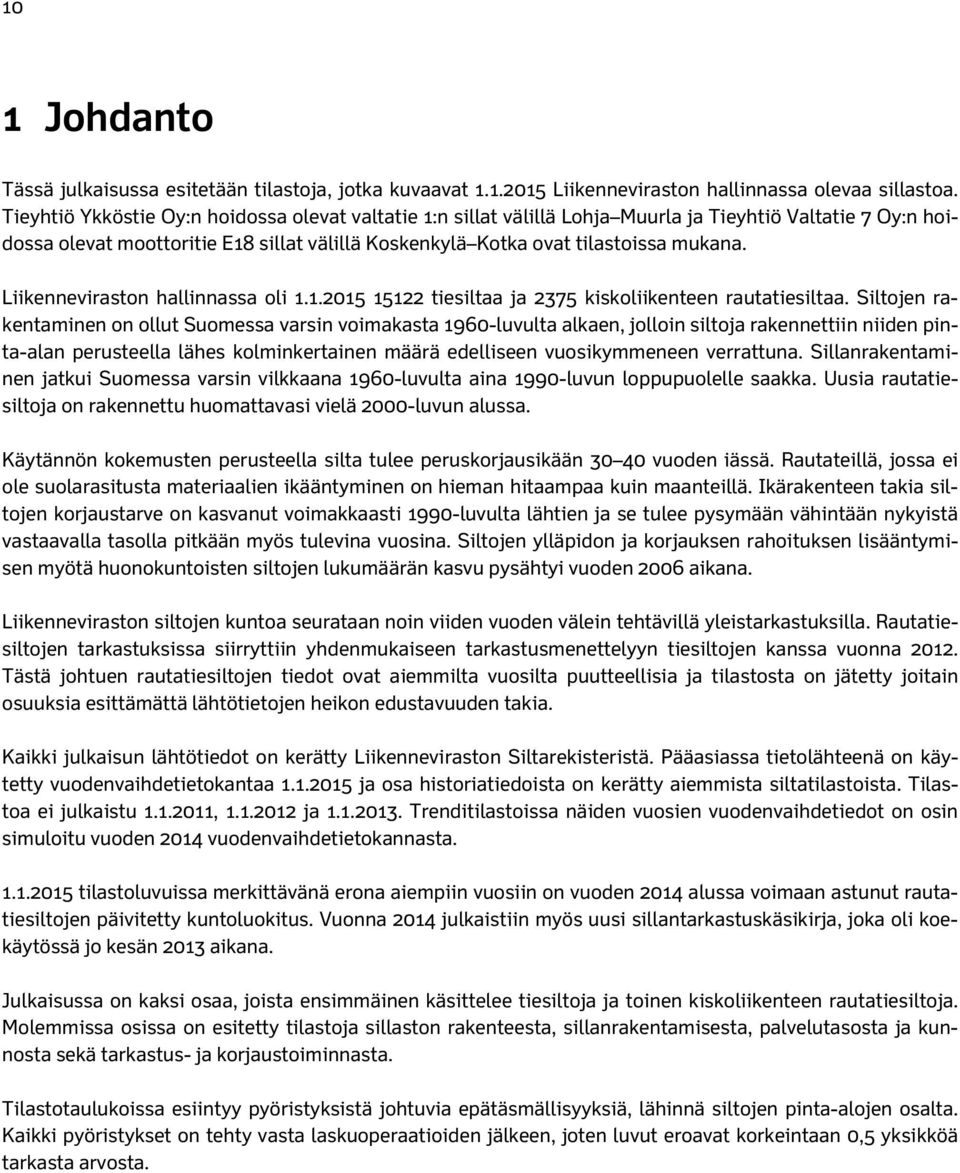 10

1 Johdanto

Tässä julkaisussa esitetään tilastoja, jotka kuvaavat 1.1.2015 Liikenneviraston hallinnassa olevaa sillastoa. Tieyhtiö Ykköstie Oy:n hoidossa olevat valtatie 1:n sillat välillä Lohja–Muurla ja Tieyhtiö Valtatie 7 Oy:n hoidossa olevat moottoritie E18 sillat välillä Koskenkylä–Kotka ovat tilastoissa mukana.

Liikenneviraston hallinnassa oli 1.1.2015 15122 tiesiltaa ja 2375 kiskoliikenteen rautatiesiltaa. Siltojen rakentaminen on ollut Suomessa varsin voimakasta 1960-luvulta alkaen, jolloin siltoja rakennettiin niiden pinta-alan perusteella lähes kolminkertainen määrä edelliseen vuosikymmeneen verrattuna. Sillanrakentaminen jatkui Suomessa varsin vilkkaana 1960-luvulta aina 1990-luvun loppupuolelle saakka. Uusia rautatiesiltoja on rakennettu huomattavasi vielä 2000-luvun alussa.

Käytännön kokemusten perusteella silta tulee peruskorjausikään 30–40 vuoden iässä. Rautateillä, jossa ei ole suolarasitusta materiaalien ikääntyminen on hieman hitaampaa kuin maanteillä. Ikärakenteen takia siltojen korjaustarve on kasvanut voimakkaasti 1990-luvulta lähtien ja se tulee pysymään vähintään nykyistä vastaavalla tasolla pitkään myös tulevina vuosina. Siltojen ylläpidon ja korjauksen rahoituksen lisääntymisen myötä huonokuntoisten siltojen lukumäärän kasvu pysähtyi vuoden 2006 aikana.

Liikenneviraston siltojen kuntoa seurataan noin viiden vuoden välein tehtävillä yleistarkastuksilla. Rautatiesiltojen tarkastuksissa siirryttiin yhdenmukaiseen tarkastusmenettelyyn tiesiltojen kanssa vuonna 2012. Tästä johtuen rautatiesiltojen tiedot ovat aiemmilta vuosilta puutteellisia ja tilastosta on jätetty joitain osuuksia esittämättä lähtötietojen heikon edustavuuden takia.

Kaikki julkaisun lähtötiedot on kerätty Liikenneviraston Siltarekisteristä. Pääasiassa tietolähteenä on käytetty vuodenvaihdetietokantaa 1.1.2015 ja osa historiatiedoista on kerätty aiemmista siltatilastoista. Tilastoa ei julkaistu 1.1.2011, 1.1.2012 ja 1.1.2013. Trenditilastoissa näiden vuosien vuodenvaihdetiedot on osin simuloitu vuoden 2014 vuodenvaihdetietokannasta.

1.1.2015 tilastoluvuissa merkittävänä erona aiempiin vuosiin on vuoden 2014 alussa voimaan astunut rautatiesiltojen päivitetty kuntoluokitus. Vuonna 2014 julkaistiin myös uusi sillantarkastuskäsikirja, joka oli koekäytössä jo kesän 2013 aikana.

Julkaisussa on kaksi osaa, joista ensimmäinen käsittelee tiesiltoja ja toinen kiskoliikenteen rautatiesiltoja. Molemmissa osissa on esitetty tilastoja sillaston rakenteesta, sillanrakentamisesta, palvelutasosta ja kunnosta sekä tarkastus- ja korjaustoiminnasta.

Tilastotaulukoissa esiintyy pyöristyksistä johtuvia epätäsmällisyyksiä, lähinnä siltojen pinta-alojen osalta. Kaikki pyöristykset on tehty vasta laskuoperaatioiden jälkeen, joten luvut eroavat korkeintaan 0,5 yksikköä tarkasta arvosta.